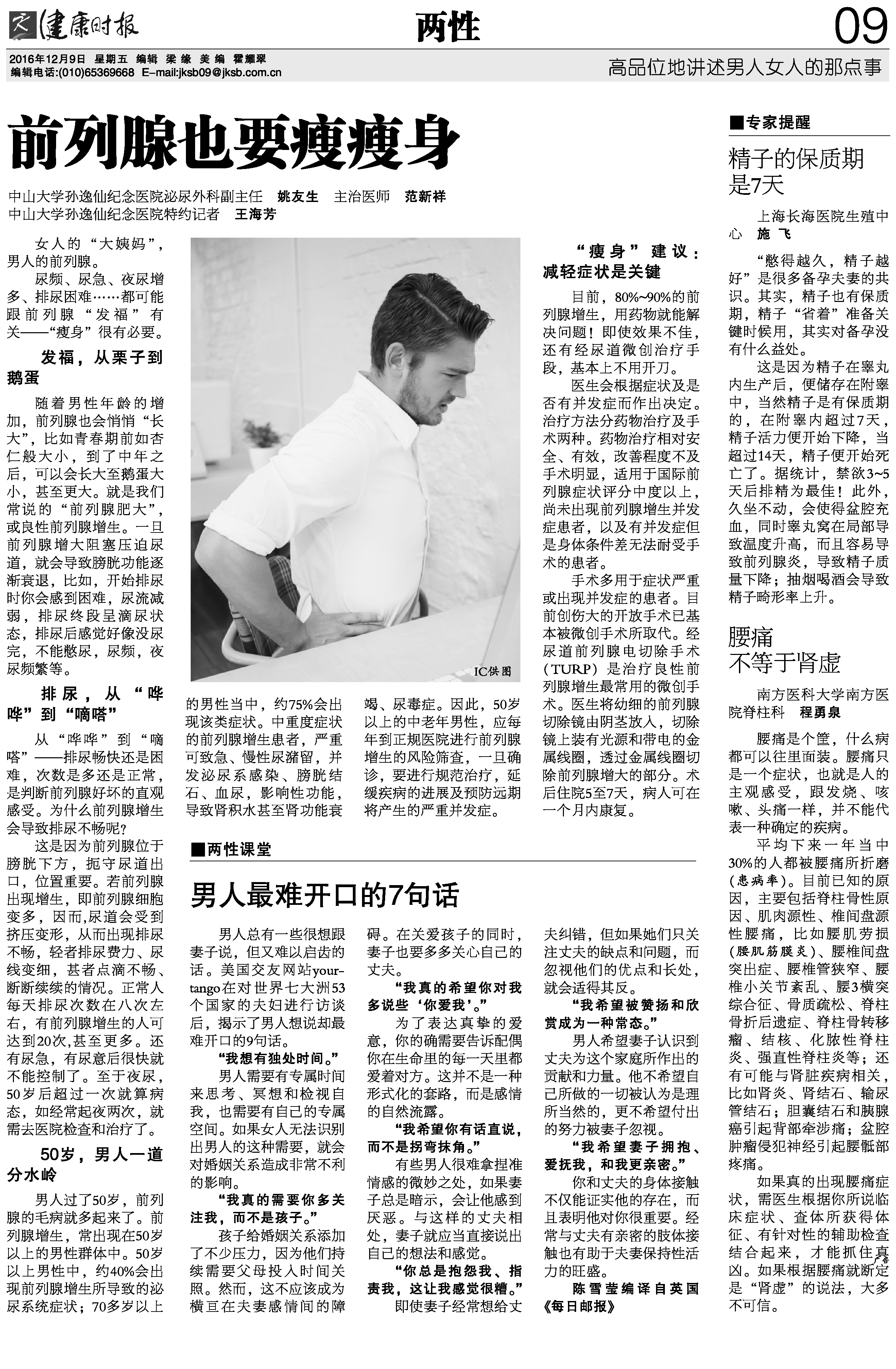 健康时报 两性 09

2016年12月9日 星期五 编辑 梁缘 美编 霍耀翠
编辑电话:(010)65369668 E-mail:jksb09@jksb.com.cn

高品位地讲述男人女人的那点事

前列腺也要瘦瘦身

中山大学孙逸仙纪念医院泌尿外科副主任 姚友生 主治医师 范新祥
中山大学孙逸仙纪念医院特约记者 王海芳

女人的“大姨妈”，男人的前列腺。

尿频、尿急、夜尿增多、排尿困难……都可能跟前列腺“发福”有关——“瘦身”很有必要。

发福，从栗子到鹅蛋

随着男性年龄的增加，前列腺也会悄悄“长大”，比如青春期前如杏仁般大小，到了中年之后，可以会长大至鹅蛋大小，甚至更大。就是我们常说的“前列腺肥大”，或良性前列腺增生。一旦前列腺增大阻塞压迫尿道，就会导致膀胱功能逐渐衰退，比如，开始排尿时你会感到困难，尿流减弱，排尿终段呈滴尿状态，排尿后感觉好像没尿完，不能憋尿，尿频，夜尿频繁等。

排尿，从“哗哗”到“嘀嗒”

从“哗哗”到“嘀嗒”——排尿畅快还是困难，次数是多还是正常，是判断前列腺好坏的直观感受。为什么前列腺增生会导致排尿不畅呢?

这是因为前列腺位于膀胱下方，扼守尿道出口，位置重要。若前列腺出现增生，即前列腺细胞变多，因而,尿道会受到挤压变形，从而出现排尿不畅，轻者排尿费力、尿线变细，甚者点滴不畅、断断续续的情况。正常人每天排尿次数在八次左右，有前列腺增生的人可达到20次,甚至更多。还有尿急，有尿意后很快就不能控制了。至于夜尿，50岁后超过一次就算病态，如经常起夜两次，就需去医院检查和治疗了。

50岁，男人一道分水岭

男人过了50岁，前列腺的毛病就多起来了。前列腺增生，常出现在50岁以上的男性群体中。50岁以上男性中，约40%会出现前列腺增生所导致的泌尿系统症状；70多岁以上的男性当中，约75%会出现该类症状。中重度症状的前列腺增生患者，严重可致急、慢性尿潴留，并发泌尿系感染、膀胱结石、血尿，影响性功能，导致肾积水甚至肾功能衰竭、尿毒症。因此，50岁以上的中老年男性，应每年到正规医院进行前列腺增生的风险筛查，一旦确诊，要进行规范治疗，延缓疾病的进展及预防远期将产生的严重并发症。

IC供图

“瘦身”建议：减轻症状是关键

目前，80%~90%的前列腺增生，用药物就能解决问题！即使效果不佳，还有经尿道微创治疗手段，基本上不用开刀。

医生会根据症状及是否有并发症而作出决定。治疗方法分药物治疗及手术两种。药物治疗相对安全、有效，改善程度不及手术明显，适用于国际前列腺症状评分中度以上，尚未出现前列腺增生并发症患者，以及有并发症但是身体条件差无法耐受手术的患者。

手术多用于症状严重或出现并发症的患者。目前创伤大的开放手术已基本被微创手术所取代。经尿道前列腺电切除手术(TURP)是治疗良性前列腺增生最常用的微创手术。医生将幼细的前列腺切除镜由阴茎放入，切除镜上装有光源和带电的金属线圈，透过金属线圈切除前列腺增大的部分。术后住院5至7天，病人可在一个月内康复。

■两性课堂

男人最难开口的7句话

男人总有一些很想跟妻子说，但又难以启齿的话。美国交友网站yourtango在对世界七大洲53个国家的夫妇进行访谈后，揭示了男人想说却最难开口的9句话。

“我想有独处时间。”

男人需要有专属时间来思考、冥想和检视自我，也需要有自己的专属空间。如果女人无法识别出男人的这种需要，就会对婚姻关系造成非常不利的影响。

“我真的需要你多关注我，而不是孩子。”

孩子给婚姻关系添加了不少压力，因为他们持续需要父母投入时间关照。然而，这不应该成为横亘在夫妻感情间的障碍。在关爱孩子的同时，妻子也要多多关心自己的丈夫。

“我真的希望你对我多说些‘你爱我’。”

为了表达真挚的爱意，你的确需要告诉配偶你在生命里的每一天里都爱着对方。这并不是一种形式化的套路，而是感情的自然流露。

“我希望你有话直说，而不是拐弯抹角。”

有些男人很难拿捏准情感的微妙之处，如果妻子总是暗示，会让他感到厌恶。与这样的丈夫相处，妻子就应当直接说出自己的想法和感觉。

“你总是抱怨我、指责我，这让我感觉很糟。”

即使妻子经常想给丈夫纠错，但如果她们只关注丈夫的缺点和问题，而忽视他们的优点和长处，就会适得其反。

“我希望被赞扬和欣赏成为一种常态。”

男人希望妻子认识到丈夫为这个家庭所作出的贡献和力量。他不希望自己所做的一切被认为是理所当然的，更不希望付出的努力被妻子忽视。

“我希望妻子拥抱、爱抚我，和我更亲密。”

你和丈夫的身体接触不仅能证实他的存在，而且表明他对你很重要。经常与丈夫有亲密的肢体接触也有助于夫妻保持性活力的旺盛。

陈雪莹编译自英国《每日邮报》

■专家提醒

精子的保质期是7天

上海长海医院生殖中心 施飞

“憋得越久，精子越好”是很多备孕夫妻的共识。其实，精子也有保质期，精子“省着”准备关键时候用，其实对备孕没有什么益处。

这是因为精子在睾丸内生产后，便储存在附睾中，当然精子是有保质期的，在附睾内超过7天，精子活力便开始下降，当超过14天，精子便开始死亡了。据统计，禁欲3~5天后排精为最佳！此外，久坐不动，会使得盆腔充血，同时睾丸窝在局部导致温度升高，而且容易导致前列腺炎，导致精子质量下降；抽烟喝酒会导致精子畸形率上升。

腰痛不等于肾虚

南方医科大学南方医院脊柱科 程勇泉

腰痛是个筐，什么病都可以往里面装。腰痛只是一个症状，也就是人的主观感受，跟发烧、咳嗽、头痛一样，并不能代表一种确定的疾病。

平均下来一年当中30%的人都被腰痛所折磨(患病率)。目前已知的原因，主要包括脊柱骨性原因、肌肉源性、椎间盘源性腰痛，比如腰肌劳损(腰肌筋膜炎)、腰椎间盘突出症、腰椎管狭窄、腰椎小关节紊乱、腰3横突综合征、骨质疏松、脊柱骨折后遗症、脊柱骨转移瘤、结核、化脓性脊柱炎、强直性脊柱炎等；还有可能与肾脏疾病相关，比如肾炎、肾结石、输尿管结石；胆囊结石和胰腺癌引起背部牵涉痛；盆腔肿瘤侵犯神经引起腰骶部疼痛。

如果真的出现腰痛症状，需医生根据你所说临床症状、查体所获得体征、有针对性的辅助检查结合起来，才能抓住真凶。如果根据腰痛就断定是“肾虚”的说法，大多不可信。